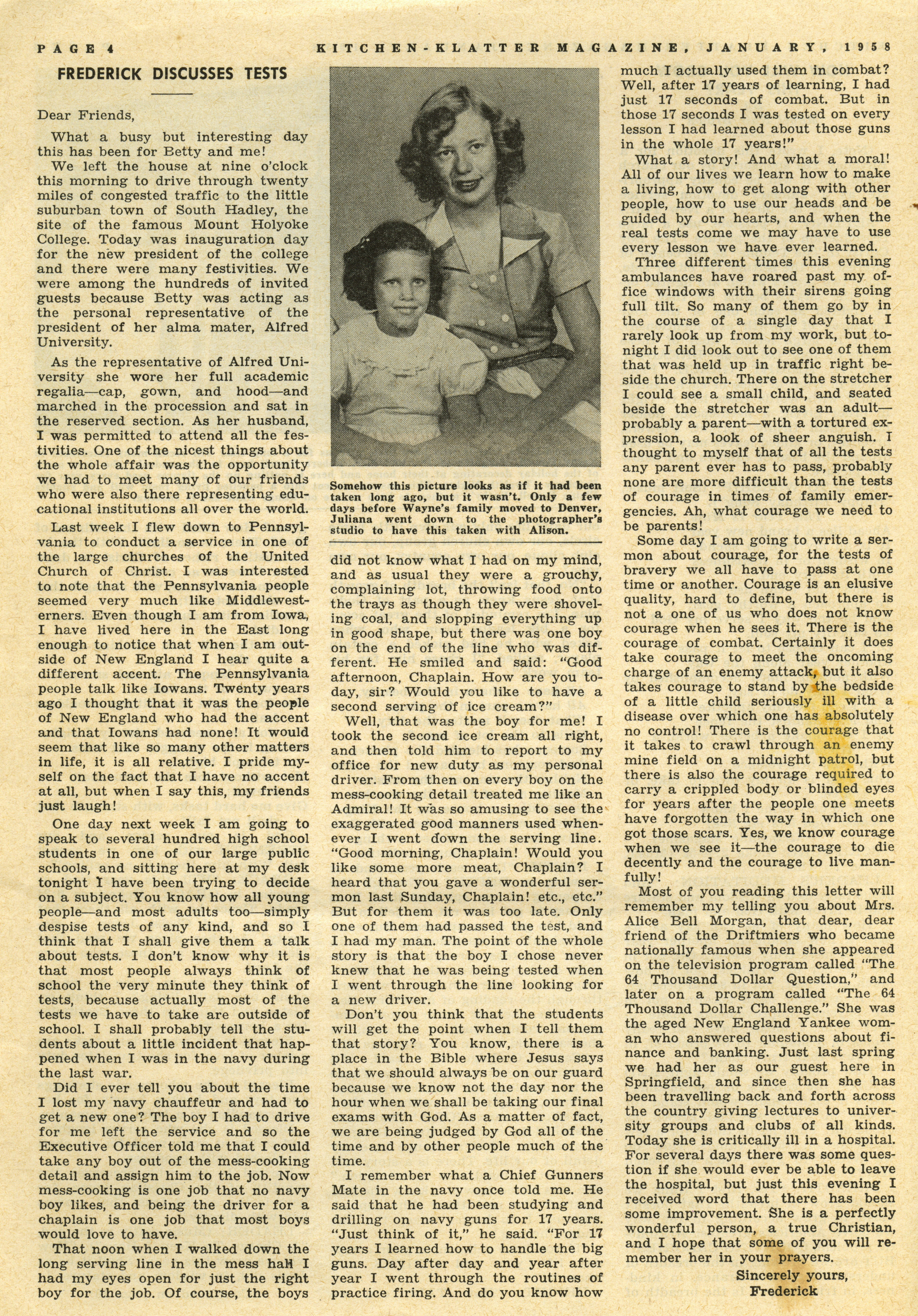 PAGE 4 KITCHEN-KLATTER MAGAZINE, JANUARY, 1958

FREDERICK DISCUSSES TESTS

Dear Friends,

What a busy but interesting day this has been for Betty and me!

We left the house at nine o'clock this morning to drive through twenty miles of congested traffic to the little suburban town of South Hadley, the site of the famous Mount Holyoke College. Today was inauguration day for the new president of the college and there were many festivities. We were among the hundreds of invited guests because Betty was acting as the personal representative of the president of her alma mater, Alfred University.

As the representative of Alfred University she wore her full academic regalia—cap, gown, and hood—and marched in the procession and sat in the reserved section. As her husband, I was permitted to attend all the festivities. One of the nicest things about the whole affair was the opportunity we had to meet many of our friends who were also there representing educational institutions all over the world.

Last week I flew down to Pennsylvania to conduct a service in one of the large churches of the United Church of Christ. I was interested to note that the Pennsylvania people seemed very much like Middlewesterners. Even though I am from Iowa, I have lived here in the East long enough to notice that when I am outside of New England I hear quite a different accent. The Pennsylvania people talk like Iowans. Twenty years ago I thought that it was the people of New England who had the accent and that Iowans had none! It would seem that like so many other matters in life, it is all relative. I pride myself on the fact that I have no accent at all, but when I say this, my friends just laugh!

One day next week I am going to speak to several hundred high school students in one of our large public schools, and sitting here at my desk tonight I have been trying to decide on a subject. You know how all young people—and most adults too—simply despise tests of any kind, and so I think that I shall give them a talk about tests. I don't know why it is that most people always think of school the very minute they think of tests, because actually most of the tests we have to take are outside of school. I shall probably tell the students about a little incident that happened when I was in the navy during the last war.

Did I ever tell you about the time I lost my navy chauffeur and had to get a new one? The boy I had to drive for me left the service and so the Executive Officer told me that I could take any boy out of the mess-cooking detail and assign him to the job. Now mess-cooking is one job that no navy boy likes, and being the driver for a chaplain is one job that most boys would love to have.

That noon when I walked down the long serving line in the mess hall I had my eyes open for just the right boy for the job. Of course, the boys

Somehow this picture looks as if it had been taken long ago, but it wasn't. Only a few days before Wayne's family moved to Denver, Juliana went down to the photographer's studio to have this taken with Alison.

did not know what I had on my mind, and as usual they were a grouchy, complaining lot, throwing food onto the trays as though they were shoveling coal, and slopping everything up in good shape, but there was one boy on the end of the line who was different. He smiled and said: "Good afternoon, Chaplain. How are you today, sir? Would you like to have a second serving of ice cream?"

Well, that was the boy for me! I took the second ice cream all right, and then told him to report to my office for new duty as my personal driver. From then on every boy on the mess-cooking detail treated me like an Admiral! It was so amusing to see the exaggerated good manners used whenever I went down the serving line. "Good morning, Chaplain! Would you like some more meat, Chaplain? I heard that you gave a wonderful sermon last Sunday, Chaplain! etc., etc." But for them it was too late. Only one of them had passed the test, and I had my man. The point of the whole story is that the boy I chose never knew that he was being tested when I went through the line looking for a new driver.

Don't you think that the students will get the point when I tell them that story? You know, there is a place in the Bible where Jesus says that we should always be on our guard because we know not the day nor the hour when we shall be taking our final exams with God. As a matter of fact, we are being judged by God all of the time and by other people much of the time.

I remember what a Chief Gunners Mate in the navy once told me. He said that he had been studying and drilling on navy guns for 17 years. "Just think of it," he said. "For 17 years I learned how to handle the big guns. Day after day and year after year I went through the routines of practice firing. And do you know how much I actually used them in combat? Well, after 17 years of learning, I had just 17 seconds of combat. But in those 17 seconds I was tested on every lesson I had learned about those guns in the whole 17 years!"

What a story! And what a moral! All of our lives we learn how to make a living, how to get along with other people, how to use our heads and be guided by our hearts, and when the real tests come we may have to use every lesson we have ever learned.

Three different times this evening ambulances have roared past my office windows with their sirens going full tilt. So many of them go by in the course of a single day that I rarely look up from my work, but tonight I did look out to see one of them that was held up in traffic right beside the church. There on the stretcher I could see a small child, and seated beside the stretcher was an adult—probably a parent—with a tortured expression, a look of sheer anguish. I thought to myself that of all the tests any parent ever has to pass, probably none are more difficult than the tests of courage in times of family emergencies. Ah, what courage we need to be parents!

Some day I am going to write a sermon about courage, for the tests of bravery we all have to pass at one time or another. Courage is an elusive quality, hard to define, but there is not a one of us who does not know courage when he sees it. There is the courage of combat. Certainly it does take courage to meet the oncoming charge of an enemy attack, but it also takes courage to stand by the bedside of a little child seriously ill with a disease over which one has absolutely no control! There is the courage that it takes to crawl through an enemy mine field on a midnight patrol, but there is also the courage required to carry a crippled body or blinded eyes for years after the people one meets have forgotten the way in which one got those scars. Yes, we know courage when we see it—the courage to die decently and the courage to live manfully!

Most of you reading this letter will remember my telling you about Mrs. Alice Bell Morgan, that dear, dear friend of the Driftmiers who became nationally famous when she appeared on the television program called "The 64 Thousand Dollar Question," and later on a program called "The 64 Thousand Dollar Challenge." She was the aged New England Yankee woman who answered questions about finance and banking. Just last spring we had her as our guest here in Springfield, and since then she has been travelling back and forth across the country giving lectures to university groups and clubs of all kinds. Today she is critically ill in a hospital. For several days there was some question if she would ever be able to leave the hospital, but just this evening I received word that there has been some improvement. She is a perfectly wonderful person, a true Christian, and I hope that some of you will remember her in your prayers.

Sincerely yours,
Frederick